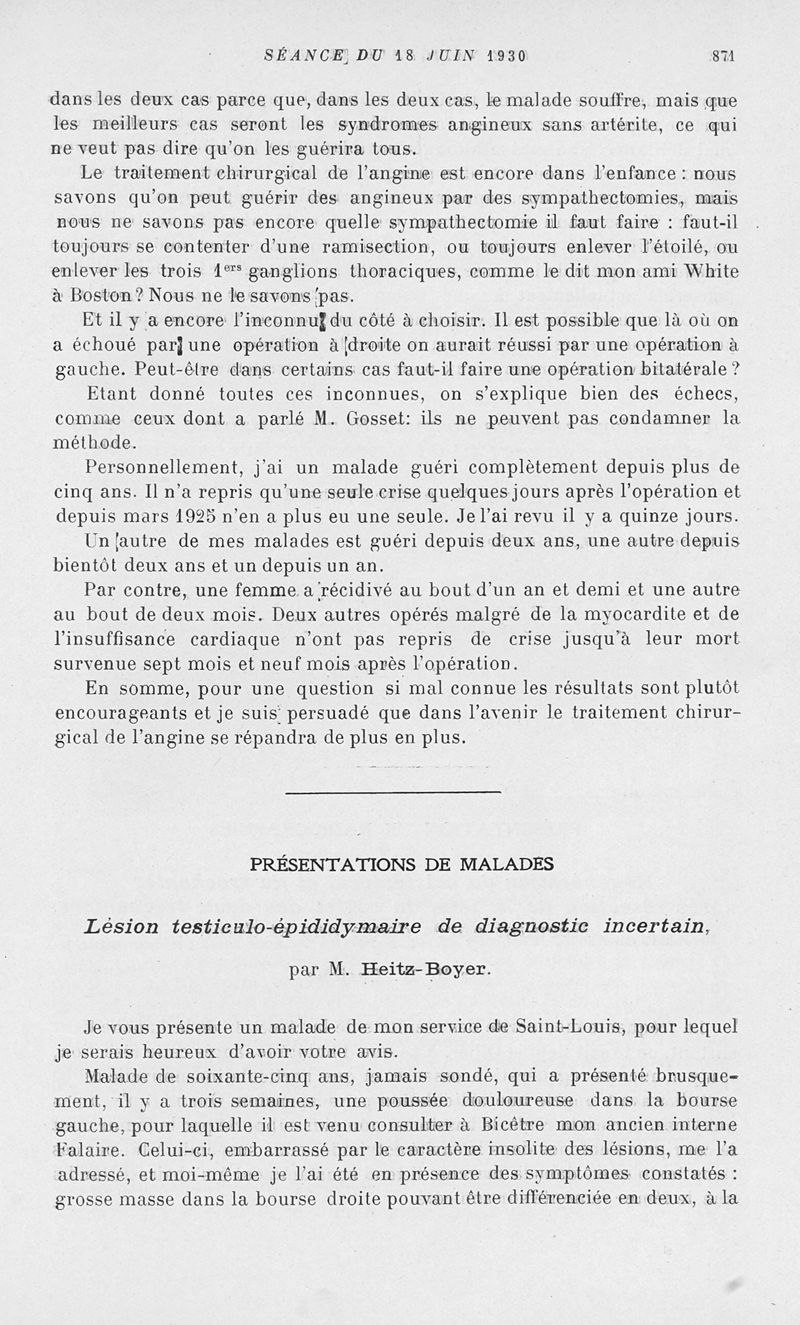 SÉANCE DU 18 JUIN 1930 871

dans les deux cas parce que, dans les deux cas, le malade souffre, mais que les meilleurs cas seront les syndromes angineux sans artérite, ce qui ne veut pas dire qu'on les guérira tous.

Le traitement chirurgical de l'angine est encore dans l'enfance : nous savons qu'on peut guérir des angineux par des sympathectomies, mais nous ne savons pas encore quelle sympathectomie il faut faire : faut-il toujours se contenter d'une ramisection, ou toujours enlever l'étoilé, ou enlever les trois $1^{ers}$ ganglions thoraciques, comme le dit mon ami White à Boston ? Nous ne le savons pas.

Et il y a encore l'inconnu du côté à choisir. Il est possible que là où on a échoué par une opération à droite on aurait réussi par une opération à gauche. Peut-être dans certains cas faut-il faire une opération bilatérale ?

Etant donné toutes ces inconnues, on s'explique bien des échecs, comme ceux dont a parlé M. Gosset: ils ne peuvent pas condamner la méthode.

Personnellement, j'ai un malade guéri complètement depuis plus de cinq ans. Il n'a repris qu'une seule crise quelques jours après l'opération et depuis mars 1925 n'en a plus eu une seule. Je l'ai revu il y a quinze jours. Un autre de mes malades est guéri depuis deux ans, une autre depuis bientôt deux ans et un depuis un an.

Par contre, une femme a récidivé au bout d'un an et demi et une autre au bout de deux mois. Deux autres opérés malgré de la myocardite et de l'insuffisance cardiaque n'ont pas repris de crise jusqu'à leur mort survenue sept mois et neuf mois après l'opération.

En somme, pour une question si mal connue les résultats sont plutôt encourageants et je suis persuadé que dans l'avenir le traitement chirurgical de l'angine se répandra de plus en plus.

PRÉSENTATIONS DE MALADES

Lésion testiculo-épididymaire de diagnostic incertain,

par M. Heitz-Boyer.

Je vous présente un malade de mon service de Saint-Louis, pour lequel je serais heureux d'avoir votre avis.

Malade de soixante-cinq ans, jamais sondé, qui a présenté brusquement, il y a trois semaines, une poussée douloureuse dans la bourse gauche, pour laquelle il est venu consulter à Bicêtre mon ancien interne Falaire. Celui-ci, embarrassé par le caractère insolite des lésions, me l'a adressé, et moi-même je l'ai été en présence des symptômes constatés : grosse masse dans la bourse droite pouvant être différenciée en deux, à la